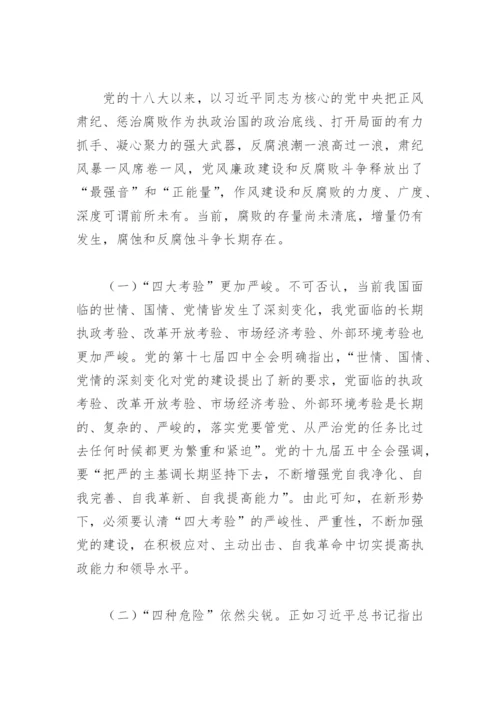 党的十八大以来，以习近平同志为核心的党中央把正风肃纪、惩治腐败作为执政治国的政治底线、打开局面的有力抓手、凝心聚力的强大武器，反腐浪潮一浪高过一浪，肃纪风暴一风席卷一风，党风廉政建设和反腐败斗争释放出了“最强音”和“正能量”，作风建设和反腐败的力度、广度、深度可谓前所未有。当前，腐败的存量尚未清底，增量仍有发生，腐蚀和反腐蚀斗争长期存在。

（一）“四大考验”更加严峻。不可否认，当前我国面临的世情、国情、党情皆发生了深刻变化，我党面临的长期执政考验、改革开放考验、市场经济考验、外部环境考验也更加严峻。党的第十七届四中全会明确指出，“世情、国情、党情的深刻变化对党的建设提出了新的要求，党面临的执政考验、改革开放考验、市场经济考验、外部环境考验是长期的、复杂的、严峻的，落实党要管党、从严治党的任务比过去任何时候都更为繁重和紧迫”。党的十九届五中全会强调，要“把严的主基调长期坚持下去，不断增强党自我净化、自我完善、自我革新、自我提高能力”。由此可知，在新形势下，必须要认清“四大考验”的严峻性、严重性，不断加强党的建设，在积极应对、主动出击、自我革命中切实提高执政能力和领导水平。

（二）“四种危险”依然尖锐。正如习近平总书记指出